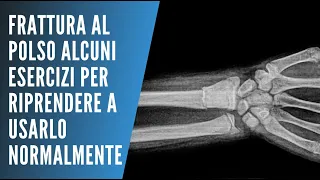 FRATTURA AL POLSO ALCUNI ESERCIZI PER RIPRENDERE A USARLO NORMALMENTE